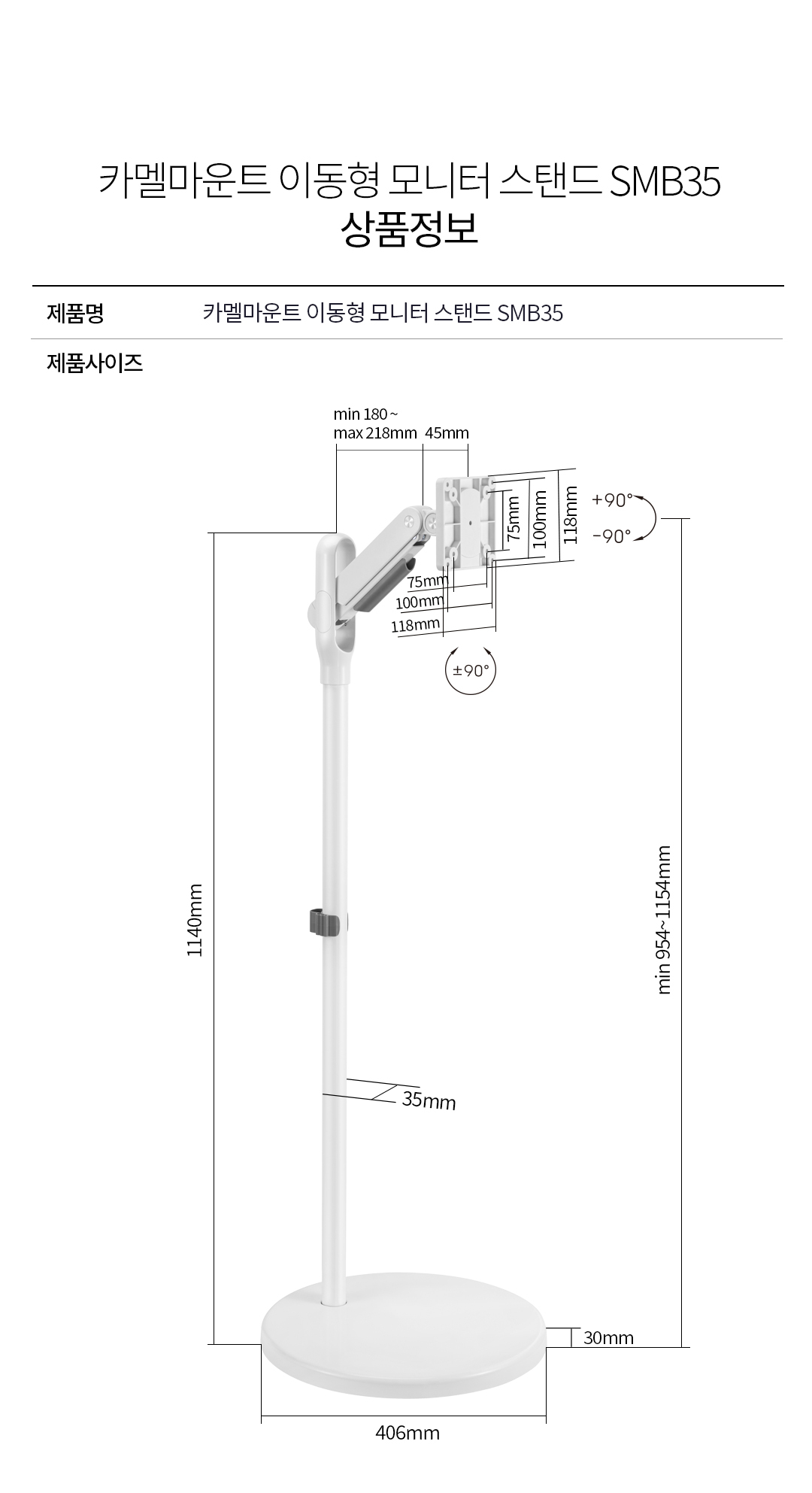 카멜마운트 이동형 모니터 스탠드 SMB35
상품정보

제품명 카멜마운트 이동형 모니터 스탠드 SMB35

제품사이즈

min 180 ~
max 218mm 45mm

75mm
100mm
118mm

+90°
-90°

75mm
100mm
118mm

±90°

1140mm

min 954~1154mm

35mm

30mm

406mm